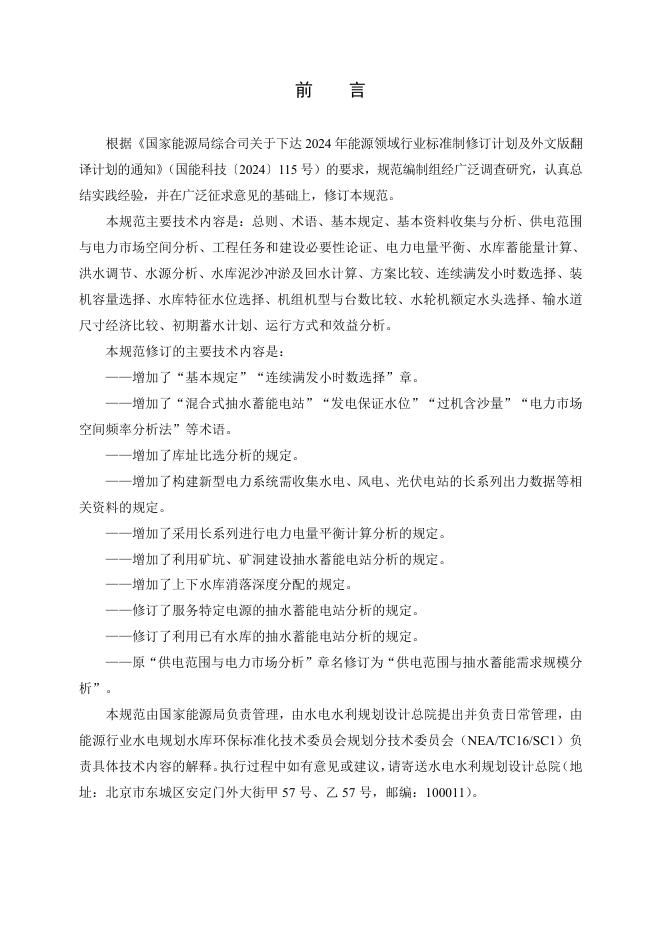 前　言

根据《国家能源局综合司关于下达 2024 年能源领域行业标准制修订计划及外文版翻译计划的通知》（国能科技〔2024〕115 号）的要求，规范编制组经广泛调查研究，认真总结实践经验，并在广泛征求意见的基础上，修订本规范。

本规范主要技术内容是：总则、术语、基本规定、基本资料收集与分析、供电范围与电力市场空间分析、工程任务和建设必要性论证、电力电量平衡、水库蓄能量计算、洪水调节、水源分析、水库泥沙冲淤及回水计算、方案比较、连续满发小时数选择、装机容量选择、水库特征水位选择、机组机型与台数比较、水轮机额定水头选择、输水道尺寸经济比较、初期蓄水计划、运行方式和效益分析。

本规范修订的主要技术内容是：

——增加了“基本规定”“连续满发小时数选择”章。

——增加了“混合式抽水蓄能电站”“发电保证水位”“过机含沙量”“电力市场空间频率分析法”等术语。

——增加了库址比选分析的规定。

——增加了构建新型电力系统需收集水电、风电、光伏电站的长系列出力数据等相关资料的规定。

——增加了采用长系列进行电力电量平衡计算分析的规定。

——增加了利用矿坑、矿洞建设抽水蓄能电站分析的规定。

——增加了上下水库消落深度分配的规定。

——修订了服务特定电源的抽水蓄能电站分析的规定。

——修订了利用已有水库的抽水蓄能电站分析的规定。

——原“供电范围与电力市场分析”章名修订为“供电范围与抽水蓄能需求规模分析”。

本规范由国家能源局负责管理，由水电水利规划设计总院提出并负责日常管理，由能源行业水电规划水库环保标准化技术委员会规划分技术委员会（NEA/TC16/SC1）负责具体技术内容的解释。执行过程中如有意见或建议，请寄送水电水利规划设计总院（地址：北京市东城区安定门外大街甲 57 号、乙 57 号，邮编：100011）。